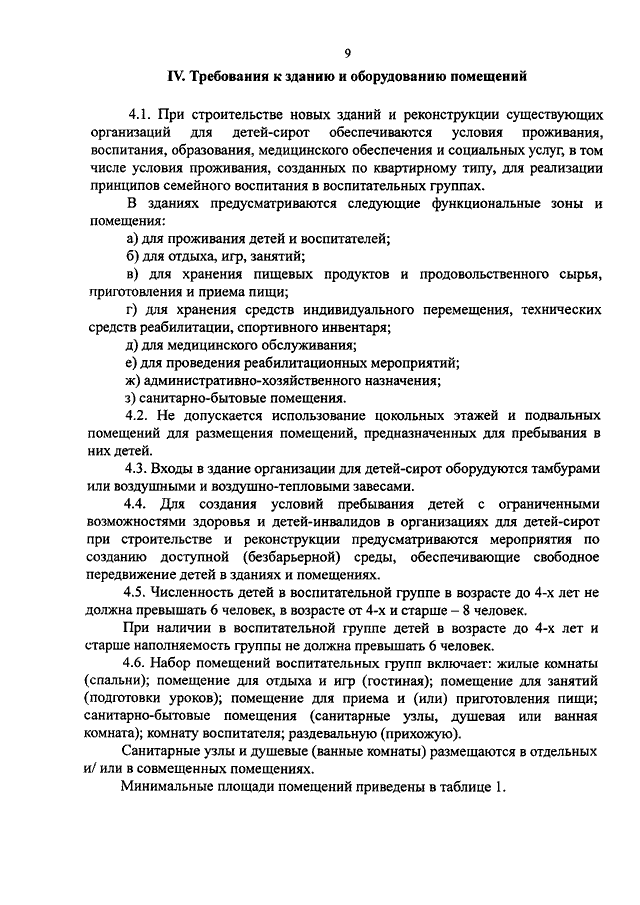 9

IV. Требования к зданию и оборудованию помещений

4.1. При строительстве новых зданий и реконструкции существующих организаций для детей-сирот обеспечиваются условия проживания, воспитания, образования, медицинского обеспечения и социальных услуг, в том числе условия проживания, созданных по квартирному типу, для реализации принципов семейного воспитания в воспитательных группах.

В зданиях предусматриваются следующие функциональные зоны и помещения:

а) для проживания детей и воспитателей;

б) для отдыха, игр, занятий;

в) для хранения пищевых продуктов и продовольственного сырья, приготовления и приема пищи;

г) для хранения средств индивидуального перемещения, технических средств реабилитации, спортивного инвентаря;

д) для медицинского обслуживания;

е) для проведения реабилитационных мероприятий;

ж) административно-хозяйственного назначения;

з) санитарно-бытовые помещения.

4.2. Не допускается использование цокольных этажей и подвальных помещений для размещения помещений, предназначенных для пребывания в них детей.

4.3. Входы в здание организации для детей-сирот оборудуются тамбурами или воздушными и воздушно-тепловыми завесами.

4.4. Для создания условий пребывания детей с ограниченными возможностями здоровья и детей-инвалидов в организациях для детей-сирот при строительстве и реконструкции предусматриваются мероприятия по созданию доступной (безбарьерной) среды, обеспечивающие свободное передвижение детей в зданиях и помещениях.

4.5. Численность детей в воспитательной группе в возрасте до 4-х лет не должна превышать 6 человек, в возрасте от 4-х и старше – 8 человек.

При наличии в воспитательной группе детей в возрасте до 4-х лет и старше наполняемость группы не должна превышать 6 человек.

4.6. Набор помещений воспитательных групп включает: жилые комнаты (спальни); помещение для отдыха и игр (гостиная); помещение для занятий (подготовки уроков); помещение для приема и (или) приготовления пищи; санитарно-бытовые помещения (санитарные узлы, душевая или ванная комната); комнату воспитателя; раздевальную (прихожую).

Санитарные узлы и душевые (ванные комнаты) размещаются в отдельных и/ или в совмещенных помещениях.

Минимальные площади помещений приведены в таблице 1.